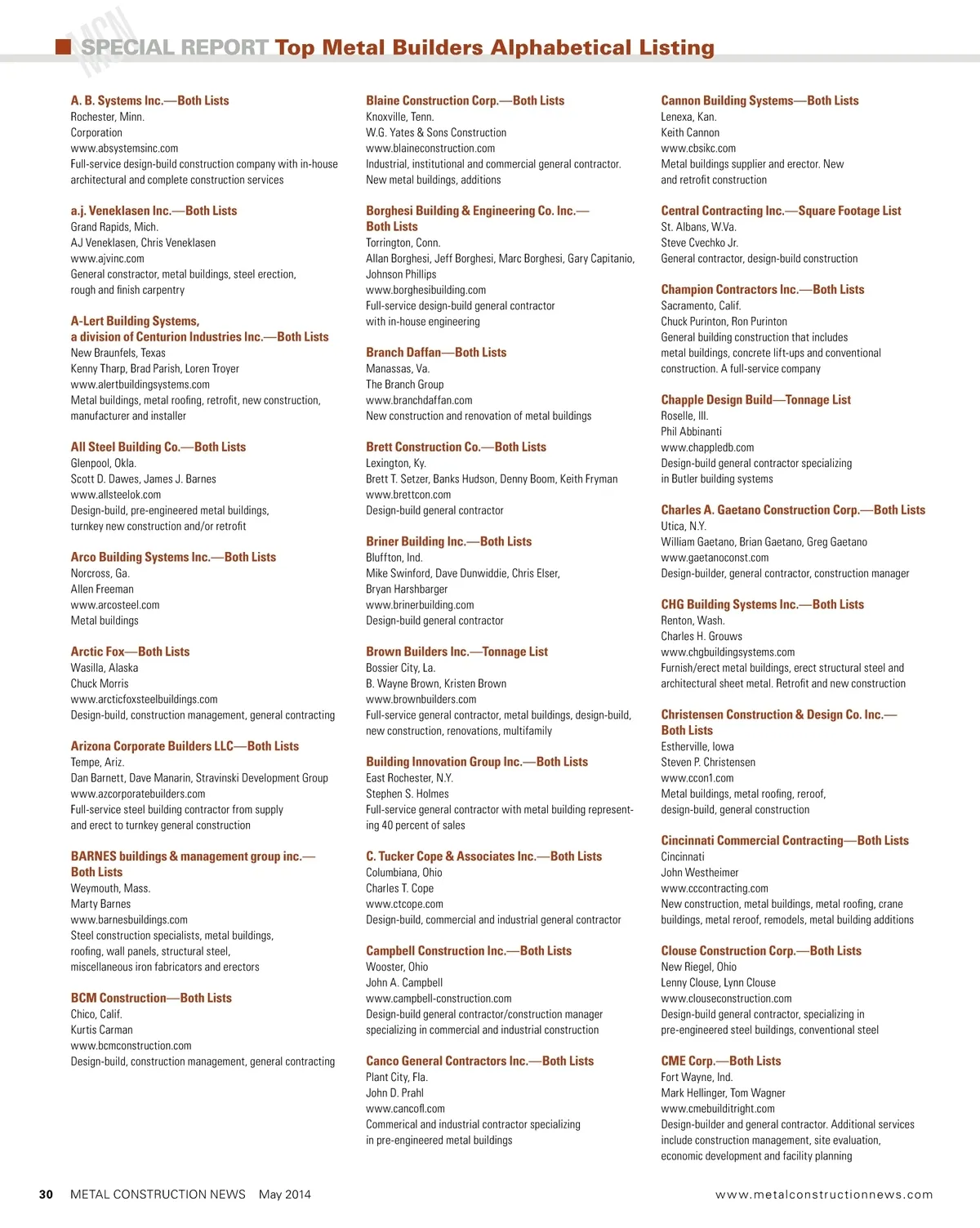 MCN SPECIAL REPORT Top Metal Builders Alphabetical Listing

A. B. Systems Inc.—Both Lists
Rochester, Minn.
Corporation
www.absystemsinc.com
Full-service design-build construction company with in-house architectural and complete construction services

a.j. Veneklasen Inc.—Both Lists
Grand Rapids, Mich.
AJ Veneklasen, Chris Veneklasen
www.ajvinc.com
General constractor, metal buildings, steel erection, rough and finish carpentry

A-Lert Building Systems, a division of Centurion Industries Inc.—Both Lists
New Braunfels, Texas
Kenny Tharp, Brad Parish, Loren Troyer
www.alertbuildingsystems.com
Metal buildings, metal roofing, retrofit, new construction, manufacturer and installer

All Steel Building Co.—Both Lists
Glenpool, Okla.
Scott D. Dawes, James J. Barnes
www.allsteelok.com
Design-build, pre-engineered metal buildings, turnkey new construction and/or retrofit

Arco Building Systems Inc.—Both Lists
Norcross, Ga.
Allen Freeman
www.arcosteel.com
Metal buildings

Arctic Fox—Both Lists
Wasilla, Alaska
Chuck Morris
www.arcticfoxsteelbuildings.com
Design-build, construction management, general contracting

Arizona Corporate Builders LLC—Both Lists
Tempe, Ariz.
Dan Barnett, Dave Manarin, Stravinski Development Group
www.azcorporatebuilders.com
Full-service steel building contractor from supply and erect to turnkey general construction

BARNES buildings & management group inc.—Both Lists
Weymouth, Mass.
Marty Barnes
www.barnesbuildings.com
Steel construction specialists, metal buildings, roofing, wall panels, structural steel, miscellaneous iron fabricators and erectors

BCM Construction—Both Lists
Chico, Calif.
Kurtis Carman
www.bcmconstruction.com
Design-build, construction management, general contracting

Blaine Construction Corp.—Both Lists
Knoxville, Tenn.
W.G. Yates & Sons Construction
www.blaineconstruction.com
Industrial, institutional and commercial general contractor. New metal buildings, additions

Borghesi Building & Engineering Co. Inc.—Both Lists
Torrington, Conn.
Allan Borghesi, Jeff Borghesi, Marc Borghesi, Gary Capitanio, Johnson Phillips
www.borghesibuilding.com
Full-service design-build general contractor with in-house engineering

Branch Daffan—Both Lists
Manassas, Va.
The Branch Group
www.branchdaffan.com
New construction and renovation of metal buildings

Brett Construction Co.—Both Lists
Lexington, Ky.
Brett T. Setzer, Banks Hudson, Denny Boom, Keith Fryman
www.brettcon.com
Design-build general contractor

Briner Building Inc.—Both Lists
Bluffton, Ind.
Mike Swinford, Dave Dunwiddie, Chris Elser, Bryan Harshbarger
www.brinerbuilding.com
Design-build general contractor

Brown Builders Inc.—Tonnage List
Bossier City, La.
B. Wayne Brown, Kristen Brown
www.brownbuilders.com
Full-service general contractor, metal buildings, design-build, new construction, renovations, multifamily

Building Innovation Group Inc.—Both Lists
East Rochester, N.Y.
Stephen S. Holmes
Full-service general contractor with metal building representing 40 percent of sales

C. Tucker Cope & Associates Inc.—Both Lists
Columbiana, Ohio
Charles T. Cope
www.ctcope.com
Design-build, commercial and industrial general contractor

Campbell Construction Inc.—Both Lists
Wooster, Ohio
John A. Campbell
www.campbell-construction.com
Design-build general contractor/construction manager specializing in commercial and industrial construction

Canco General Contractors Inc.—Both Lists
Plant City, Fla.
John D. Prahl
www.cancofl.com
Commerical and industrial contractor specializing in pre-engineered metal buildings

Cannon Building Systems—Both Lists
Lenexa, Kan.
Keith Cannon
www.cbsikc.com
Metal buildings supplier and erector. New and retrofit construction

Central Contracting Inc.—Square Footage List
St. Albans, W.Va.
Steve Cvechko Jr.
General contractor, design-build construction

Champion Contractors Inc.—Both Lists
Sacramento, Calif.
Chuck Purinton, Ron Purinton
General building construction that includes metal buildings, concrete lift-ups and conventional construction. A full-service company

Chapple Design Build—Tonnage List
Roselle, Ill.
Phil Abbinanti
www.chappledb.com
Design-build general contractor specializing in Butler building systems

Charles A. Gaetano Construction Corp.—Both Lists
Utica, N.Y.
William Gaetano, Brian Gaetano, Greg Gaetano
www.gaetanoconst.com
Design-builder, general contractor, construction manager

CHG Building Systems Inc.—Both Lists
Renton, Wash.
Charles H. Grouws
www.chgbuildingsystems.com
Furnish/erect metal buildings, erect structural steel and architectural sheet metal. Retrofit and new construction

Christensen Construction & Design Co. Inc.—Both Lists
Estherville, Iowa
Steven P. Christensen
www.ccon1.com
Metal buildings, metal roofing, reroof, design-build, general construction

Cincinnati Commercial Contracting—Both Lists
Cincinnati
John Westheimer
www.cccontracting.com
New construction, metal buildings, metal roofing, crane buildings, metal reroof, remodels, metal building additions

Clouse Construction Corp.—Both Lists
New Riegel, Ohio
Lenny Clouse, Lynn Clouse
www.clouseconstruction.com
Design-build general contractor, specializing in pre-engineered steel buildings, conventional steel

CME Corp.—Both Lists
Fort Wayne, Ind.
Mark Hellinger, Tom Wagner
www.cmebuilditright.com
Design-builder and general contractor. Additional services include construction management, site evaluation, economic development and facility planning

30 METAL CONSTRUCTION NEWS May 2014
www.metalconstructionnews.com